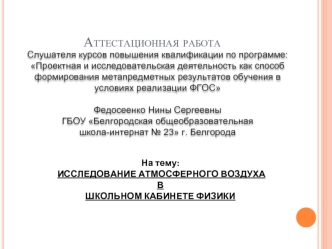 Аттестационная работа
Слушателя курсов повышения квалификации по программе: «Проектная и исследовательская деятельность как способ формирования метапредметных результатов обучения в условиях реализации ФГОС»

Федосеенко Нины Сергеевны
ГБОУ «Белгородская общеобразовательная школа-интернат № 23» г. Белгорода

На тему:
ИССЛЕДОВАНИЕ АТМОСФЕРНОГО ВОЗДУХА
В
ШКОЛЬНОМ КАБИНЕТЕ ФИЗИКИ